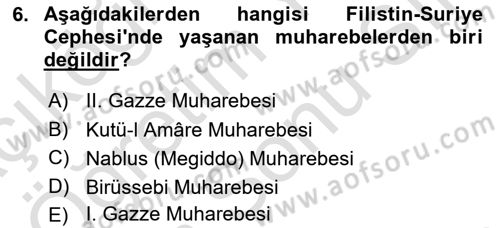 6. Aşağıdakilerden hangisi Filistin-Suriye Cephesi'nde yaşanan muharebelerden biri değildir?

A) II. Gazze Muharebesi
B) Kutü-l Amâre Muharebesi
C) Nablus (Megiddo) Muharebesi
D) Birüssebi Muharebesi
E) I. Gazze Muharebesi

www.aofsoru.com
www.aofsoru.com
www.aofsoru.com
www.aofsoru.com